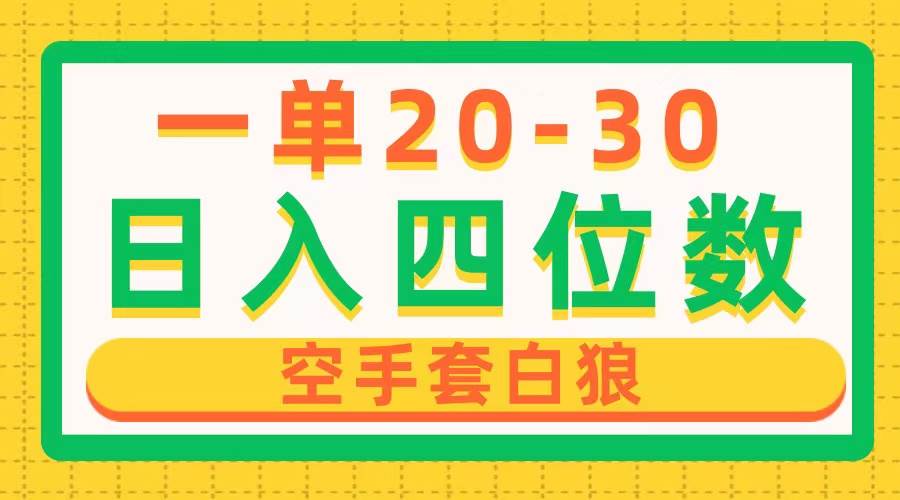 一单20-30
日入四位数
空手套白狼